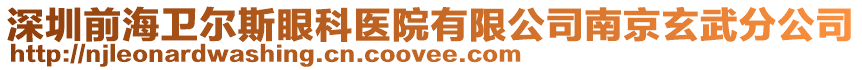 深圳前海卫尔斯眼科医院有限公司南京玄武分公司
http://njleonardwashing.cn.coovee.com